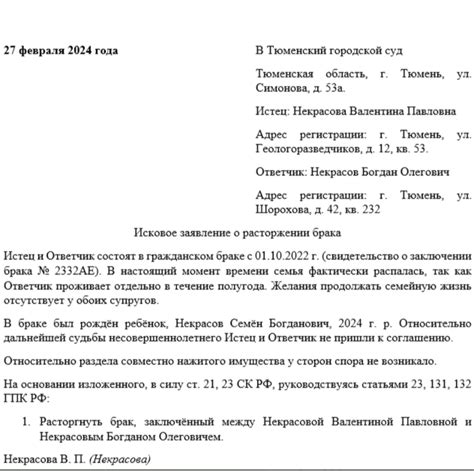 27 февраля 2024 года

В Тюменский городской суд

Тюменская область, г. Тюмень, ул. Симонова, д. 53а.

Истец: Некрасова Валентина Павловна

Адрес регистрации: г. Тюмень, ул. Геологоразведчиков, д. 12, кв. 53.

Ответчик: Некрасов Богдан Олегович

Адрес регистрации: г. Тюмень, ул. Шорохова, д. 42, кв. 232

Исковое заявление о расторжении брака

Истец и Ответчик состоят в гражданском браке с 01.10.2022 г. (свидетельство о заключении брака № 2332АЕ). В настоящий момент времени семья фактически распалась, так как Ответчик проживает отдельно в течение полугода. Желания продолжать семейную жизнь отсутствует у обоих супругов.

В браке был рождён ребёнок, Некрасов Семён Богданович, 2024 г. р. Относительно дальнейшей судьбы несовершеннолетнего Истец и Ответчик не пришли к соглашению.

Относительно раздела совместно нажитого имущества у сторон спора не возникало.

На основании изложенного, в силу ст. 21, 23 СК РФ, руководствуясь статьями 23, 131, 132 ГПК РФ:

1. Расторгнуть брак, заключённый между Некрасовой Валентиной Павловной и Некрасовым Богданом Олеговичем.

Некрасова В. П. (Некрасова)